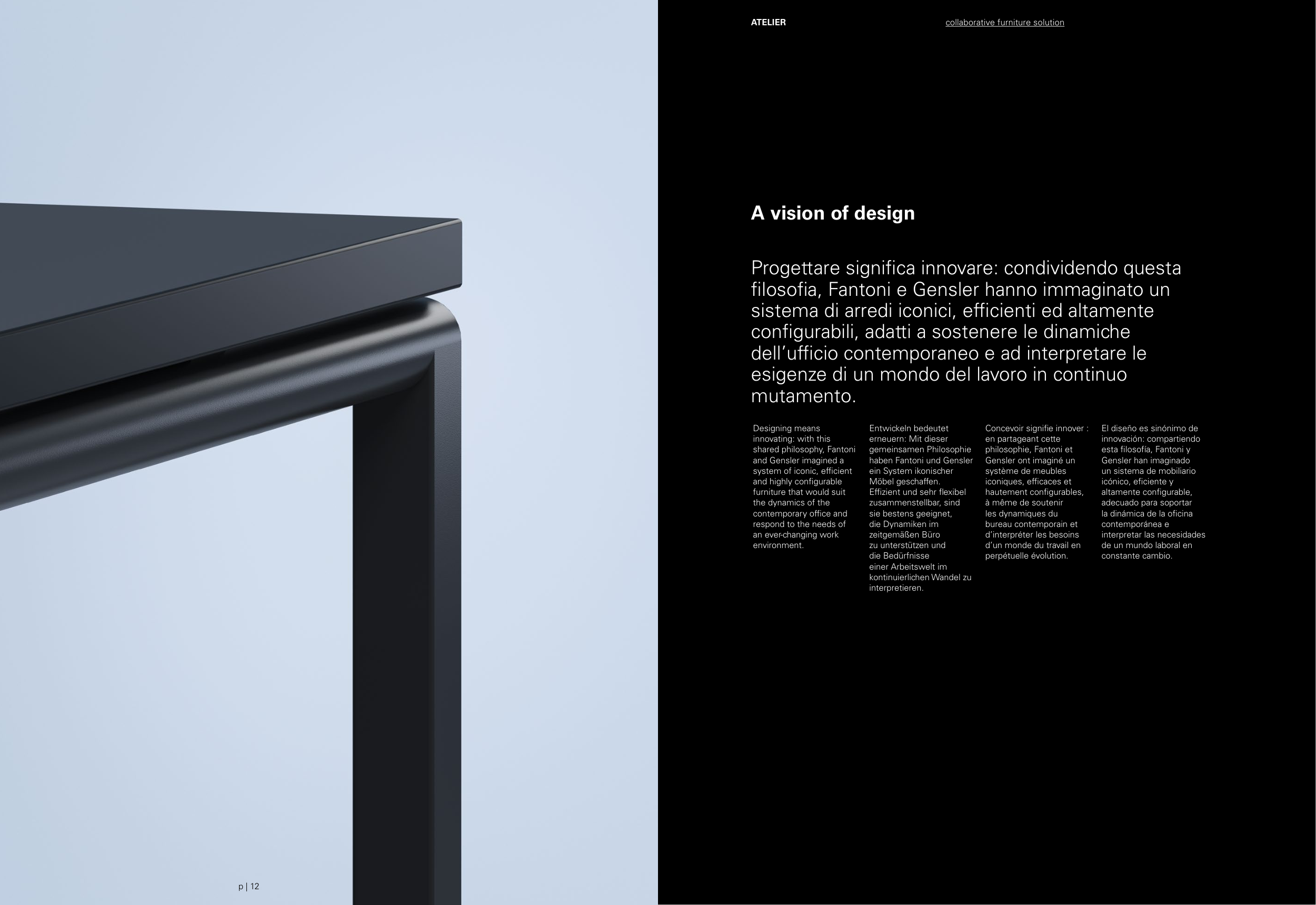 ATELIER

collaborative furniture solution

A vision of design

Progettare significa innovare: condividendo questa filosofia, Fantoni e Gensler hanno immaginato un sistema di arredi iconici, efficienti ed altamente configurabili, adatti a sostenere le dinamiche dell'ufficio contemporaneo e ad interpretare le esigenze di un mondo del lavoro in continuo mutamento.

Designing means innovating: with this shared philosophy, Fantoni and Gensler imagined a system of iconic, efficient and highly configurable furniture that would suit the dynamics of the contemporary office and respond to the needs of an ever-changing work environment.

Entwickeln bedeutet erneuern: Mit dieser gemeinsamen Philosophie haben Fantoni und Gensler ein System ikonischer Möbel geschaffen. Effizient und sehr flexibel zusammenstellbar, sind sie bestens geeignet, die Dynamiken im zeitgemäßen Büro zu unterstützen und die Bedürfnisse einer Arbeitswelt im kontinuierlichen Wandel zu interpretieren.

Concevoir signifie innover : en partageant cette philosophie, Fantoni et Gensler ont imaginé un système de meubles iconiques, efficaces et hautement configurables, à même de soutenir les dynamiques du bureau contemporain et d'interpréter les besoins d'un monde du travail en perpétuelle évolution.

El diseño es sinónimo de innovación: compartiendo esta filosofía, Fantoni y Gensler han imaginado un sistema de mobiliario icónico, eficiente y altamente configurable, adecuado para soportar la dinámica de la oficina contemporánea e interpretar las necesidades de un mundo laboral en constante cambio.

p | 12